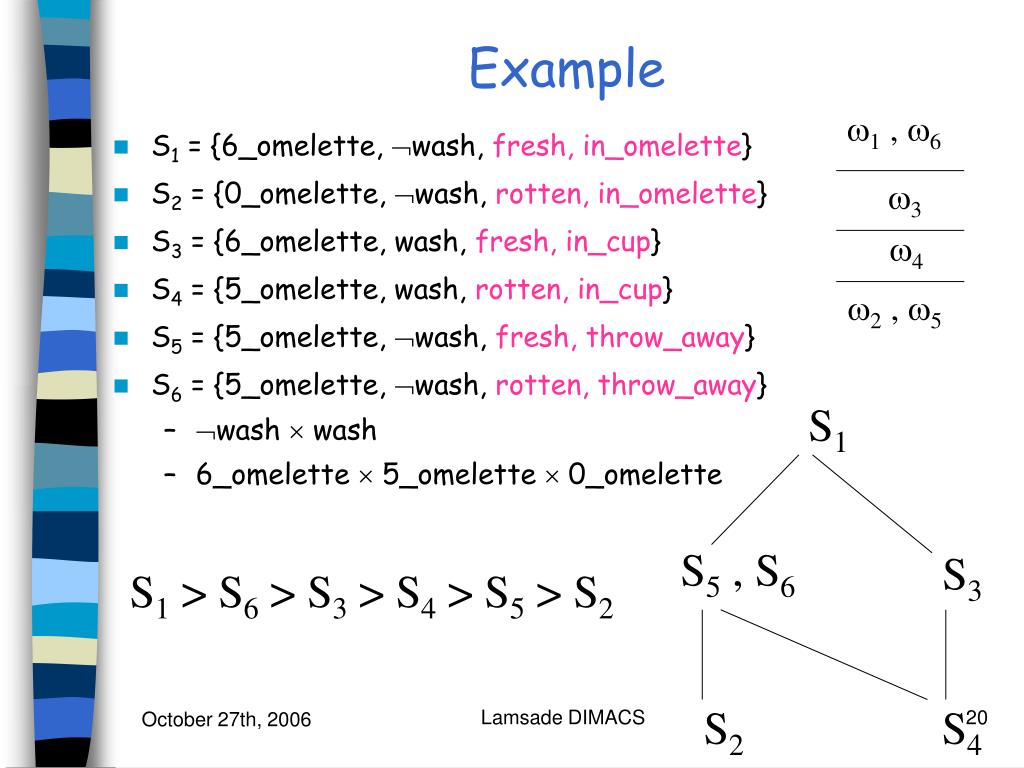 Example

- $S_1$ = {6_omelette, $\neg$wash, fresh, in_omelette}
- $S_2$ = {0_omelette, $\neg$wash, rotten, in_omelette}
- $S_3$ = {6_omelette, wash, fresh, in_cup}
- $S_4$ = {5_omelette, wash, rotten, in_cup}
- $S_5$ = {5_omelette, $\neg$wash, fresh, throw_away}
- $S_6$ = {5_omelette, $\neg$wash, rotten, throw_away}
  – $\neg$wash $\times$ wash
  – 6_omelette $\times$ 5_omelette $\times$ 0_omelette

$\omega_1$ , $\omega_6$
$\omega_3$
$\omega_4$
$\omega_2$ , $\omega_5$

$S_1 > S_6 > S_3 > S_4 > S_5 > S_2$

$S_1$
$S_5$ , $S_6$
$S_3$
$S_2$
$S_4$

October 27th, 2006
Lamsade DIMACS
20